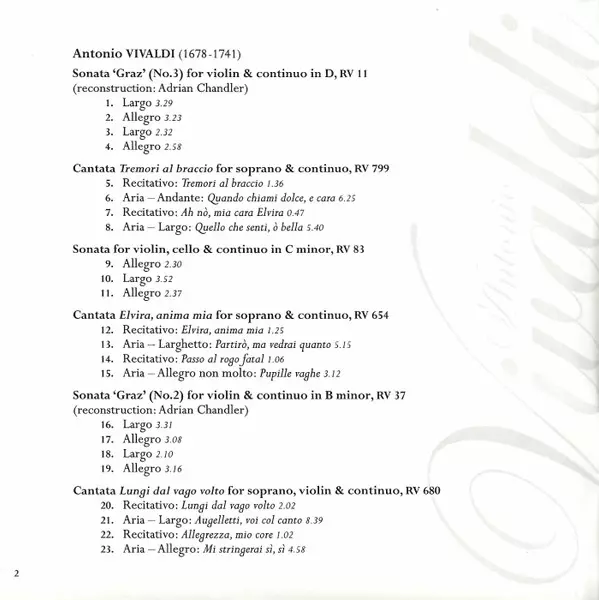 Antonio VIVALDI (1678-1741)

Sonata 'Graz' (No.3) for violin & continuo in D, RV 11
(reconstruction: Adrian Chandler)
1. Largo 3.29
2. Allegro 3.23
3. Largo 2.32
4. Allegro 2.58

Cantata Tremori al braccio for soprano & continuo, RV 799
5. Recitativo: Tremori al braccio 1.36
6. Aria – Andante: Quando chiami dolce, e cara 6.25
7. Recitativo: Ah nò, mia cara Elvira 0.47
8. Aria – Largo: Quello che senti, ò bella 5.40

Sonata for violin, cello & continuo in C minor, RV 83
9. Allegro 2.30
10. Largo 3.52
11. Allegro 2.37

Cantata Elvira, anima mia for soprano & continuo, RV 654
12. Recitativo: Elvira, anima mia 1.25
13. Aria – Larghetto: Partirò, ma vedrai quanto 5.15
14. Recitativo: Passo al rogo fatal 1.06
15. Aria – Allegro non molto: Pupille vaghe 3.12

Sonata 'Graz' (No.2) for violin & continuo in B minor, RV 37
(reconstruction: Adrian Chandler)
16. Largo 3.31
17. Allegro 3.08
18. Largo 2.10
19. Allegro 3.16

Cantata Lungi dal vago volto for soprano, violin & continuo, RV 680
20. Recitativo: Lungi dal vago volto 2.02
21. Aria – Largo: Augelletti, voi col canto 8.39
22. Recitativo: Allegrezza, mio core 1.02
23. Aria – Allegro: Mi stringerai sì, sì 4.58

2